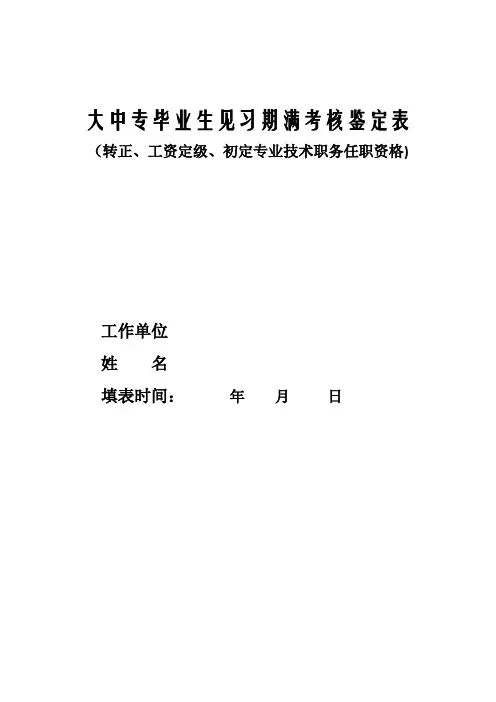 大中专毕业生见习期满考核鉴定表
（转正、工资定级、初定专业技术职务任职资格)

工作单位
姓 名
填表时间： 年 月 日